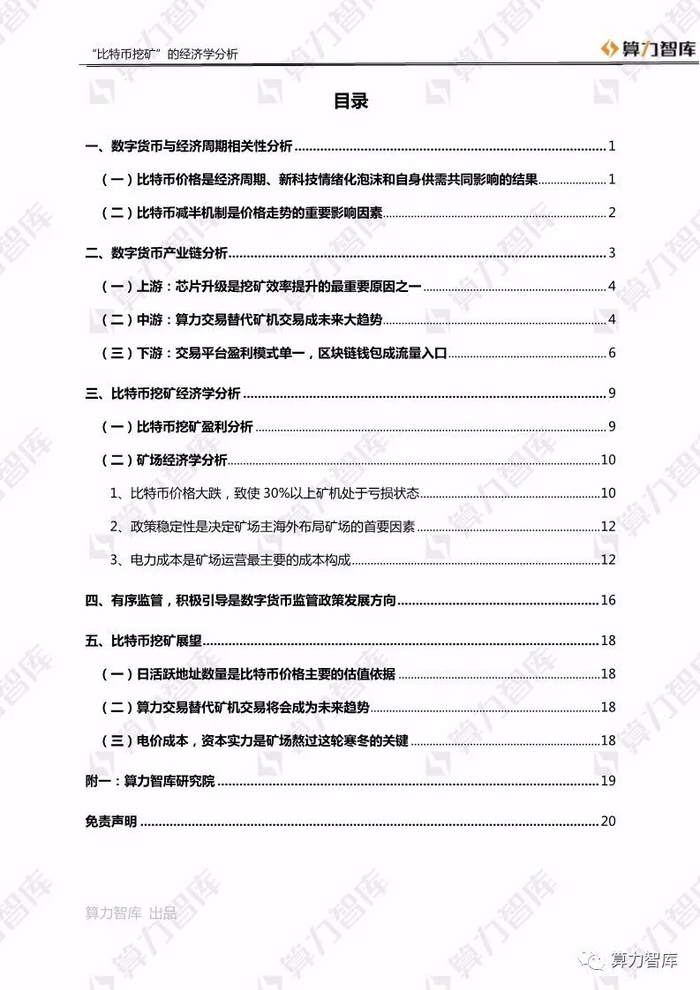 "比特币挖矿"的经济学分析

算力智库

目录

一、数字货币与经济周期相关性分析 ........ 1

（一）比特币价格是经济周期、新科技情绪化泡沫和自身供需共同影响的结果 ........ 1

（二）比特币减半机制是价格走势的重要影响因素 ........ 2

二、数字货币产业链分析 ........ 3

（一）上游：芯片升级是挖矿效率提升的最重要原因之一 ........ 4

（二）中游：算力交易替代矿机交易成未来大趋势 ........ 4

（三）下游：交易平台盈利模式单一，区块链钱包成流量入口 ........ 6

三、比特币挖矿经济学分析 ........ 9

（一）比特币挖矿盈利分析 ........ 9

（二）矿场经济学分析 ........ 10

1、比特币价格大跌，致使 30%以上矿机处于亏损状态 ........ 10

2、政策稳定性是决定矿场主海外布局矿场的首要因素 ........ 12

3、电力成本是矿场运营最主要的成本构成 ........ 12

四、有序监管，积极引导是数字货币监管政策发展方向 ........ 16

五、比特币挖矿展望 ........ 18

（一）日活跃地址数量是比特币价格主要的估值依据 ........ 18

（二）算力交易替代矿机交易将会成为未来趋势 ........ 18

（三）电价成本，资本实力是矿场熬过这轮寒冬的关键 ........ 18

附一：算力智库研究院 ........ 19

免责声明 ........ 20

算力智库 出品

算力智库